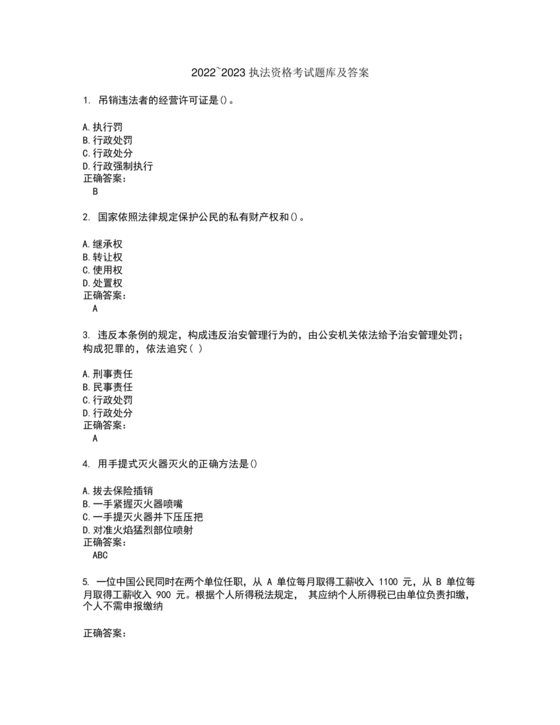 2022~2023 执法资格考试题库及答案

1. 吊销违法者的经营许可证是()。

A. 执行罚
B. 行政处罚
C. 行政处分
D. 行政强制执行
正确答案:
B

2. 国家依照法律规定保护公民的私有财产权和()。

A. 继承权
B. 转让权
C. 使用权
D. 处置权
正确答案:
A

3. 违反本条例的规定,构成违反治安管理行为的,由公安机关依法给予治安管理处罚;构成犯罪的,依法追究( )

A. 刑事责任
B. 民事责任
C. 行政处罚
D. 行政处分
正确答案:
A

4. 用手提式灭火器灭火的正确方法是()

A. 拔去保险插销
B. 一手紧握灭火器喷嘴
C. 一手提灭火器并下压压把
D. 对准火焰猛烈部位喷射
正确答案:
ABC

5. 一位中国公民同时在两个单位任职,从 A 单位每月取得工薪收入 1100 元,从 B 单位每月取得工薪收入 900 元。根据个人所得税法规定, 其应纳个人所得税已由单位负责扣缴,个人不需申报缴纳

正确答案: